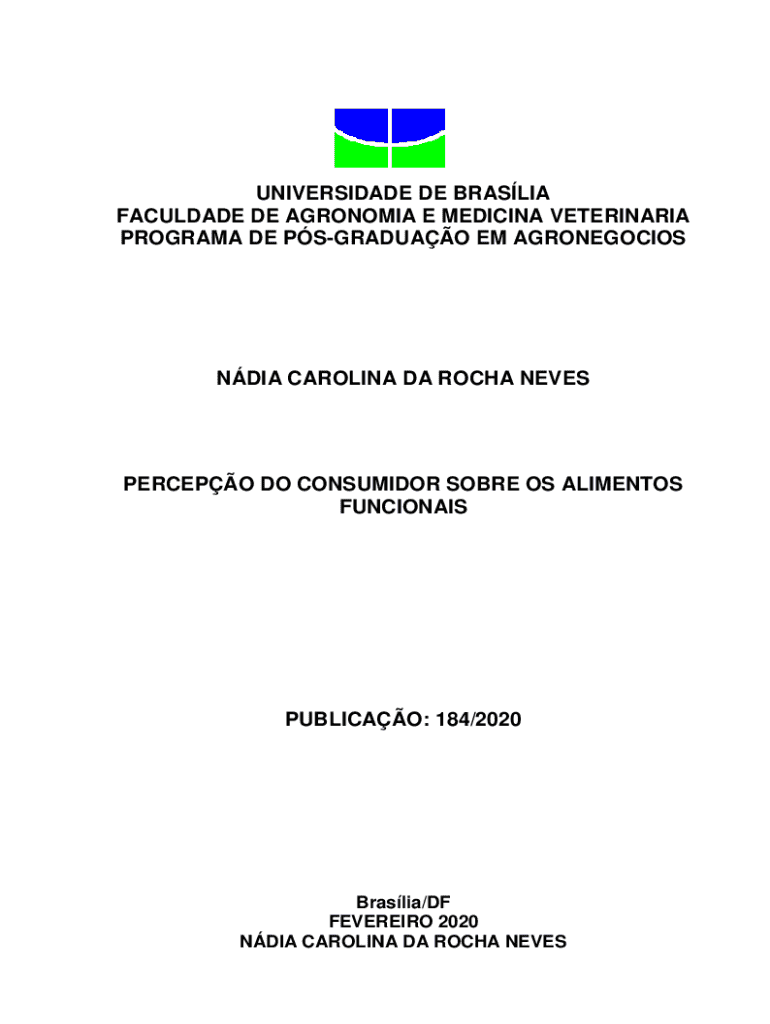 UNIVERSIDADE DE BRASÍLIA
FACULDADE DE AGRONOMIA E MEDICINA VETERINARIA
PROGRAMA DE PÓS-GRADUAÇÃO EM AGRONEGOCIOS

NÁDIA CAROLINA DA ROCHA NEVES

PERCEPÇÃO DO CONSUMIDOR SOBRE OS ALIMENTOS FUNCIONAIS

PUBLICAÇÃO: 184/2020

Brasília/DF
FEVEREIRO 2020
NÁDIA CAROLINA DA ROCHA NEVES